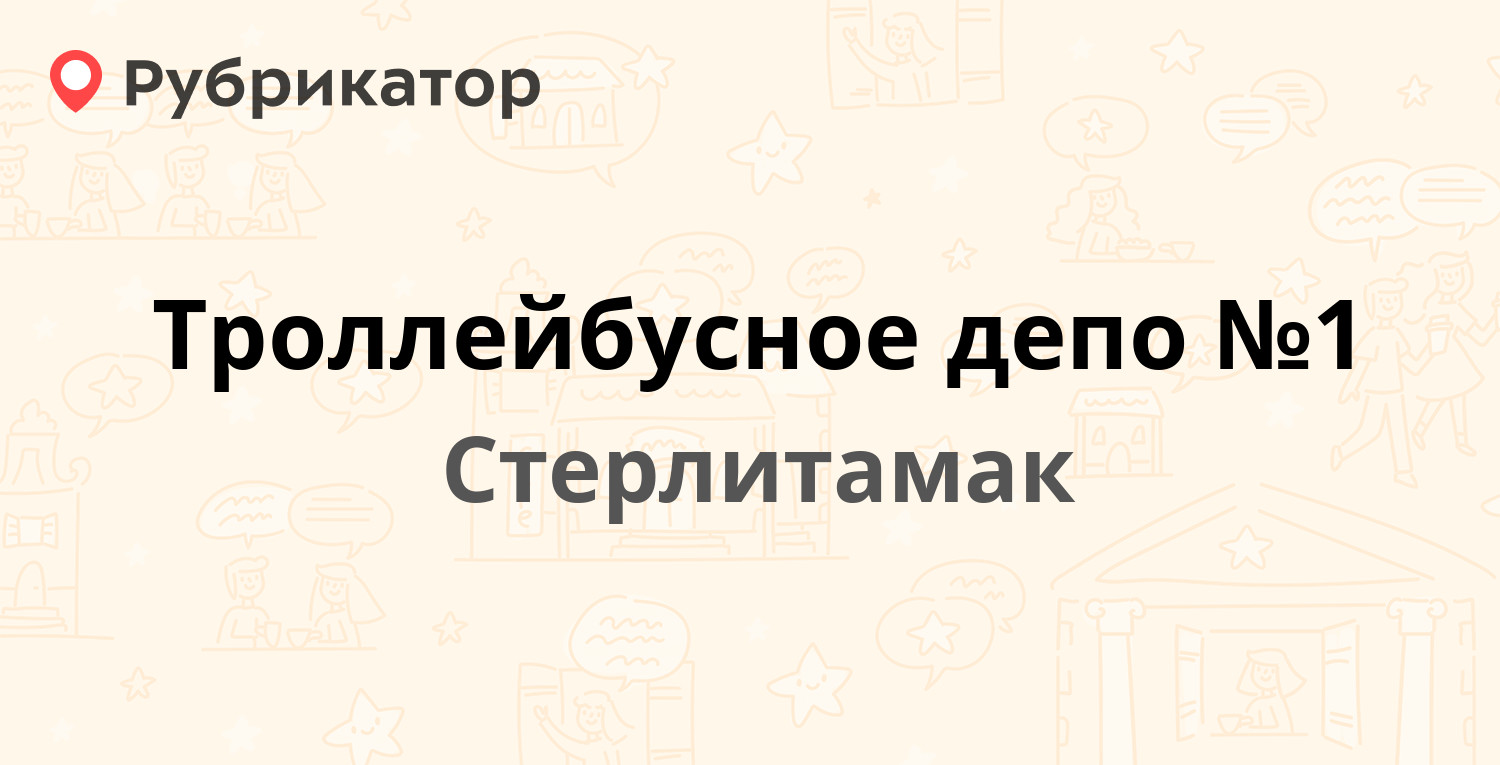 Рубрикатор

Троллейбусное депо №1

Стерлитамак